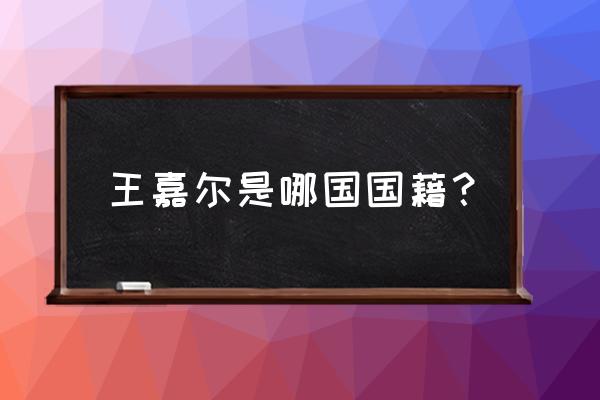 王嘉尔是哪国国籍？